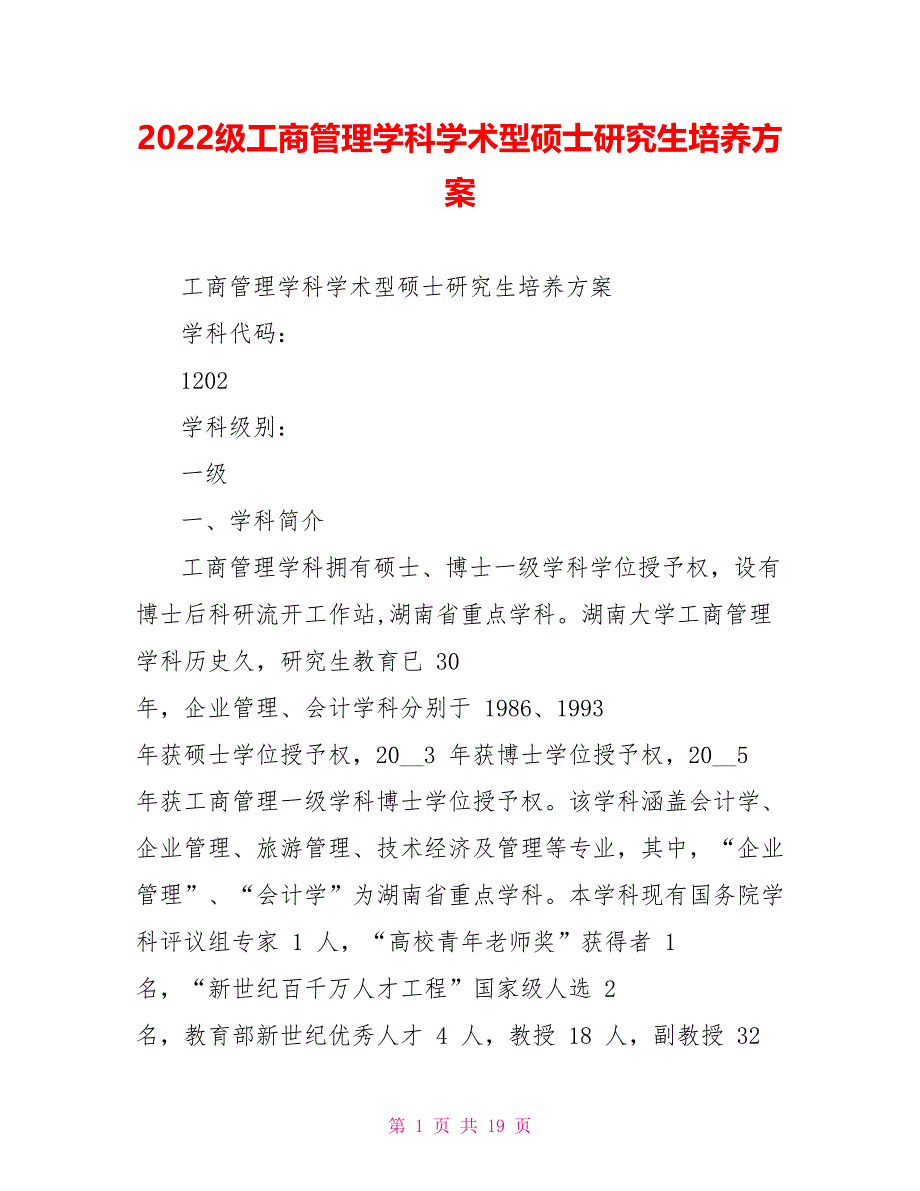 2022级工商管理学科学术型硕士研究生培养方案

工商管理学科学术型硕士研究生培养方案

学科代码：

1202

学科级别：

一级

一、学科简介

工商管理学科拥有硕士、博士一级学科学位授予权，设有博士后科研流开工作站,湖南省重点学科。湖南大学工商管理学科历史久，研究生教育已 30 年，企业管理、会计学科分别于 1986、1993 年获硕士学位授予权，20__3 年获博士学位授予权，20__5 年获工商管理一级学科博士学位授予权。该学科涵盖会计学、企业管理、旅游管理、技术经济及管理等专业，其中，“企业管理”、“会计学”为湖南省重点学科。本学科现有国务院学科评议组专家 1 人，“高校青年老师奖”获得者 1 名，“新世纪百千万人才工程”国家级人选 2 名，教育部新世纪优秀人才 4 人，教授 18 人，副教授 32

第 1 页 共 19 页